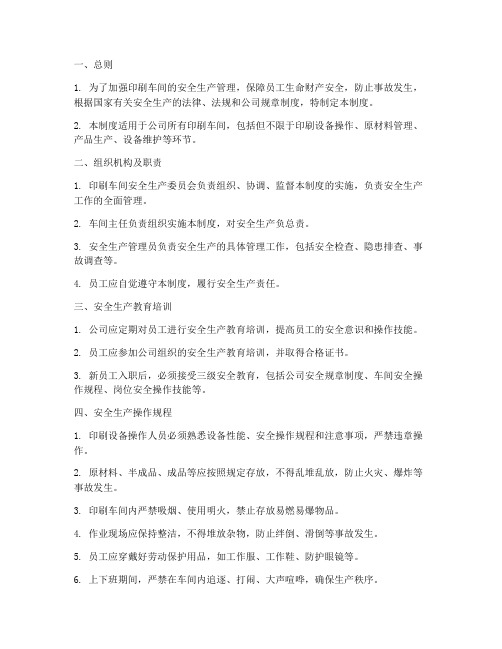 一、总则

1. 为了加强印刷车间的安全生产管理，保障员工生命财产安全，防止事故发生，根据国家有关安全生产的法律、法规和公司规章制度，特制定本制度。

2. 本制度适用于公司所有印刷车间，包括但不限于印刷设备操作、原材料管理、产品生产、设备维护等环节。

二、组织机构及职责

1. 印刷车间安全生产委员会负责组织、协调、监督本制度的实施，负责安全生产工作的全面管理。

2. 车间主任负责组织实施本制度，对安全生产负总责。

3. 安全生产管理员负责安全生产的具体管理工作，包括安全检查、隐患排查、事故调查等。

4. 员工应自觉遵守本制度，履行安全生产责任。

三、安全生产教育培训

1. 公司应定期对员工进行安全生产教育培训，提高员工的安全意识和操作技能。

2. 员工应参加公司组织的安全生产教育培训，并取得合格证书。

3. 新员工入职后，必须接受三级安全教育，包括公司安全规章制度、车间安全操作规程、岗位安全操作技能等。

四、安全生产操作规程

1. 印刷设备操作人员必须熟悉设备性能、安全操作规程和注意事项，严禁违章操作。

2. 原材料、半成品、成品等应按照规定存放，不得乱堆乱放，防止火灾、爆炸等事故发生。

3. 印刷车间内严禁吸烟、使用明火，禁止存放易燃易爆物品。

4. 作业现场应保持整洁，不得堆放杂物，防止绊倒、滑倒等事故发生。

5. 员工应穿戴好劳动保护用品，如工作服、工作鞋、防护眼镜等。

6. 上下班期间，严禁在车间内追逐、打闹、大声喧哗，确保生产秩序。